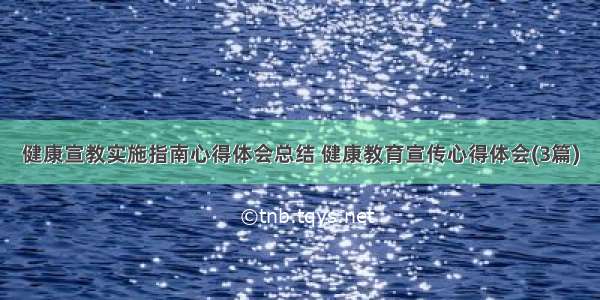 健康宣教实施指南心得体会总结 健康教育宣传心得体会(3篇)

©tnb.tqys.net